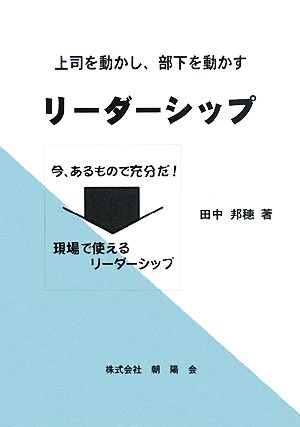 上司を動かし、部下を動かす

リーダーシップ

今、あるもので充分だ！

現場で使える
リーダーシップ

田中 邦穂 著

株式会社 朝 陽 会